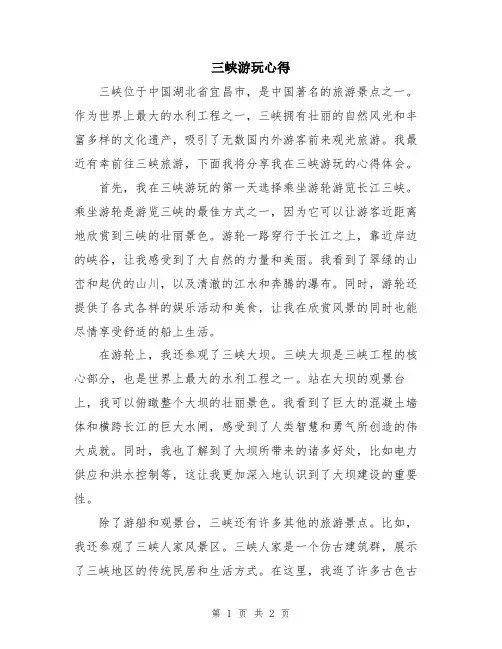 三峡游玩心得

三峡位于中国湖北省宜昌市，是中国著名的旅游景点之一。作为世界上最大的水利工程之一，三峡拥有壮丽的自然风光和丰富多样的文化遗产，吸引了无数国内外游客前来观光旅游。我最近有幸前往三峡旅游，下面我将分享我在三峡游玩的心得体会。

首先，我在三峡游玩的第一天选择乘坐游轮游览长江三峡。乘坐游轮是游览三峡的最佳方式之一，因为它可以让游客近距离地欣赏到三峡的壮丽景色。游轮一路穿行于长江之上，靠近岸边的峡谷，让我感受到了大自然的力量和美丽。我看到了翠绿的山峦和起伏的山川，以及清澈的江水和奔腾的瀑布。同时，游轮还提供了各式各样的娱乐活动和美食，让我在欣赏风景的同时也能尽情享受舒适的船上生活。

在游轮上，我还参观了三峡大坝。三峡大坝是三峡工程的核心部分，也是世界上最大的水利工程之一。站在大坝的观景台上，我可以俯瞰整个大坝的壮丽景色。我看到了巨大的混凝土墙体和横跨长江的巨大水闸，感受到了人类智慧和勇气所创造的伟大成就。同时，我也了解到了大坝所带来的诸多好处，比如电力供应和洪水控制等，这让我更加深入地认识到了大坝建设的重要性。

除了游船和观景台，三峡还有许多其他的旅游景点。比如，我还参观了三峡人家风景区。三峡人家是一个仿古建筑群，展示了三峡地区的传统民居和生活方式。在这里，我逛了许多古色古

第 1 页 共 2 页